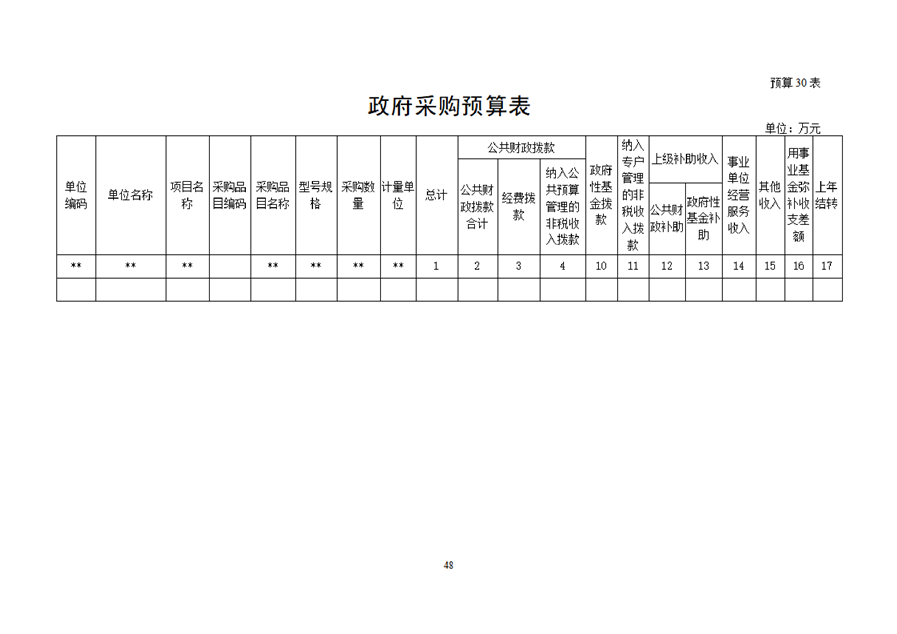 预算30表

政府采购预算表

单位：万元

| 单位编码 | 单位名称 | 项目名称 | 采购品目编码 | 采购品目名称 | 型号规格 | 采购数量 | 计量单位 | 总计 | 公共财政拨款 | | | 政府性基金拨款 | 纳入专户管理的非税收入拨款 | 上级补助收入 | | 事业单位经营服务收入 | 其他收入 | 用事业基金弥补收支差额 | 上年结转 |
|---|---|---|---|---|---|---|---|---|---|---|---|---|---|---|---|---|---|---|---|
| | | | | | | | | | 公共财政拨款合计 | 经费拨款 | 纳入公共预算管理的非税收入拨款 | | | 公共财政补助 | 政府性基金补助 | | | | |
| ** | ** | ** | | ** | ** | ** | ** | 1 | 2 | 3 | 4 | 10 | 11 | 12 | 13 | 14 | 15 | 16 | 17 |
| | | | | | | | | | | | | | | | | | | | |

48